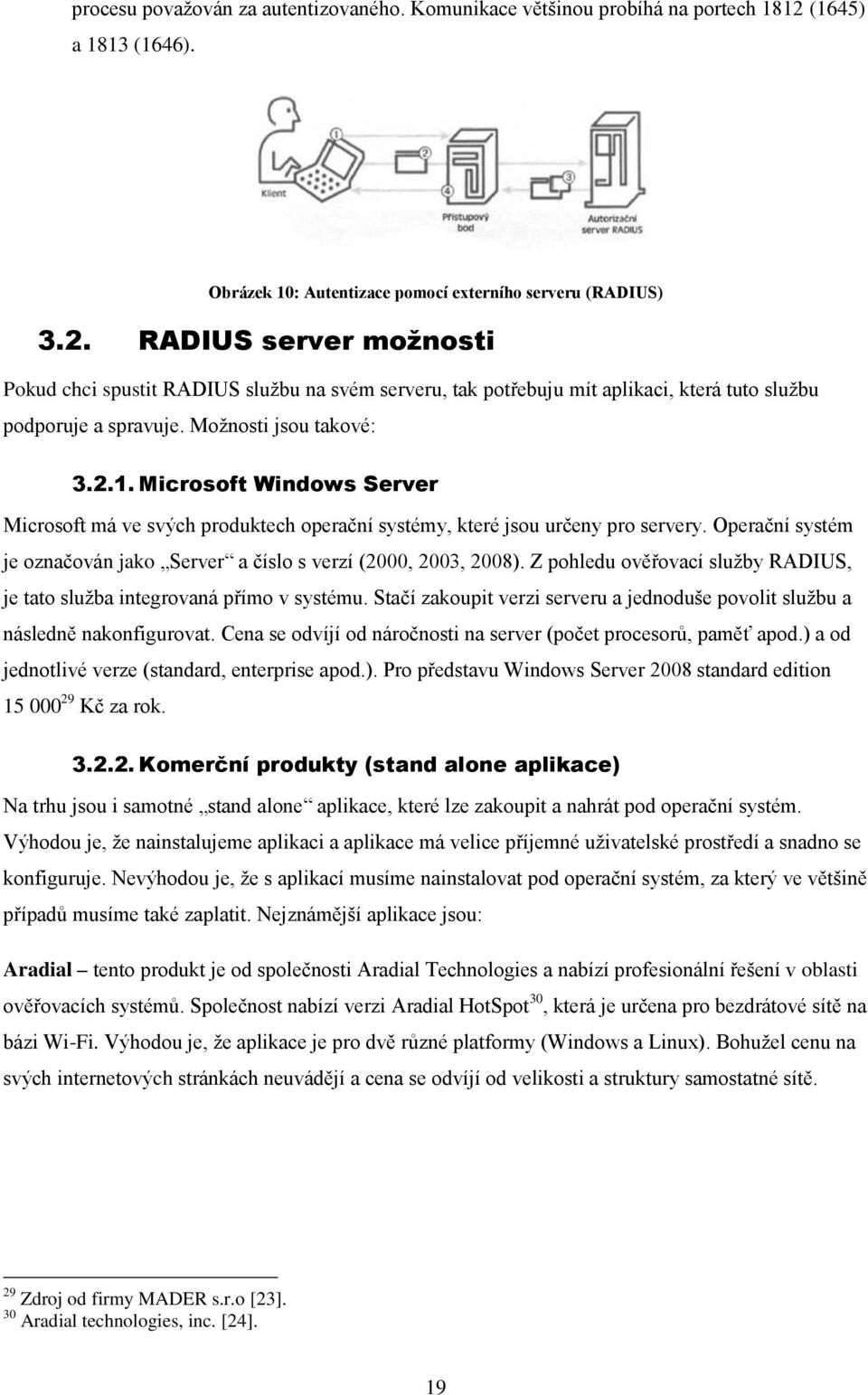 procesu považován za autentizovaného. Komunikace většinou probíhá na portech 1812 (1645) a 1813 (1646).

1
2
3
4
Klient
Přístupový bod
Autorizační server RADIUS

Obrázek 10: Autentizace pomocí externího serveru (RADIUS)

3.2. RADIUS server možnosti

Pokud chci spustit RADIUS službu na svém serveru, tak potřebuju mít aplikaci, která tuto službu podporuje a spravuje. Možnosti jsou takové:

3.2.1. Microsoft Windows Server

Microsoft má ve svých produktech operační systémy, které jsou určeny pro servery. Operační systém je označován jako „Server“ a číslo s verzí (2000, 2003, 2008). Z pohledu ověřovací služby RADIUS, je tato služba integrovaná přímo v systému. Stačí zakoupit verzi serveru a jednoduše povolit službu a následně nakonfigurovat. Cena se odvíjí od náročnosti na server (počet procesorů, paměť apod.) a od jednotlivé verze (standard, enterprise apod.). Pro představu Windows Server 2008 standard edition 15 000$^{29}$ Kč za rok.

3.2.2. Komerční produkty (stand alone aplikace)

Na trhu jsou i samotné „stand alone“ aplikace, které lze zakoupit a nahrát pod operační systém. Výhodou je, že nainstalujeme aplikaci a aplikace má velice příjemné uživatelské prostředí a snadno se konfiguruje. Nevýhodou je, že s aplikací musíme nainstalovat pod operační systém, za který ve většině případů musíme také zaplatit. Nejznámější aplikace jsou:

Aradial – tento produkt je od společnosti Aradial Technologies a nabízí profesionální řešení v oblasti ověřovacích systémů. Společnost nabízí verzi Aradial HotSpot$^{30}$, která je určena pro bezdrátové sítě na bázi Wi-Fi. Výhodou je, že aplikace je pro dvě různé platformy (Windows a Linux). Bohužel cenu na svých internetových stránkách neuvádějí a cena se odvíjí od velikosti a struktury samostatné sítě.

$^{29}$ Zdroj od firmy MADER s.r.o [23].
$^{30}$ Aradial technologies, inc. [24].

19